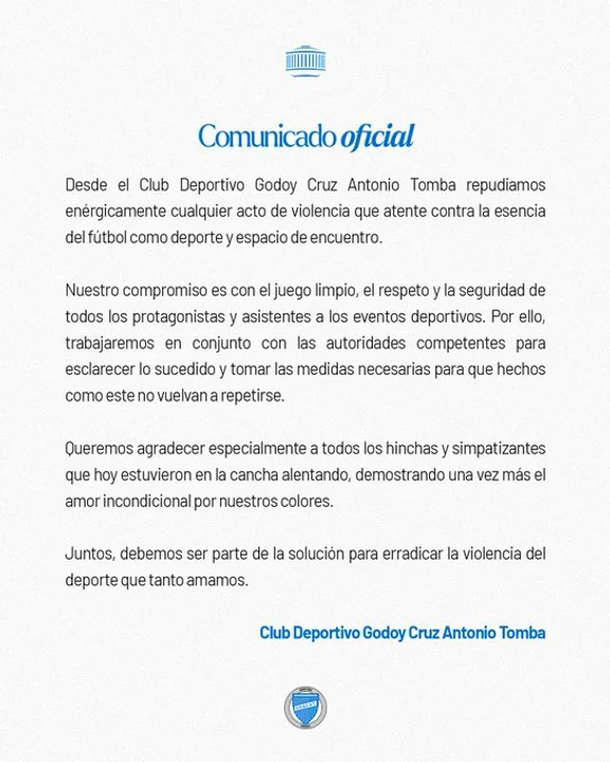 Comunicado oficial

Desde el Club Deportivo Godoy Cruz Antonio Tomba repudiamos enérgicamente cualquier acto de violencia que atente contra la esencia del fútbol como deporte y espacio de encuentro.

Nuestro compromiso es con el juego limpio, el respeto y la seguridad de todos los protagonistas y asistentes a los eventos deportivos. Por ello, trabajaremos en conjunto con las autoridades competentes para esclarecer lo sucedido y tomar las medidas necesarias para que hechos como este no vuelvan a repetirse.

Queremos agradecer especialmente a todos los hinchas y simpatizantes que hoy estuvieron en la cancha alentando, demostrando una vez más el amor incondicional por nuestros colores.

Juntos, debemos ser parte de la solución para erradicar la violencia del deporte que tanto amamos.

Club Deportivo Godoy Cruz Antonio Tomba